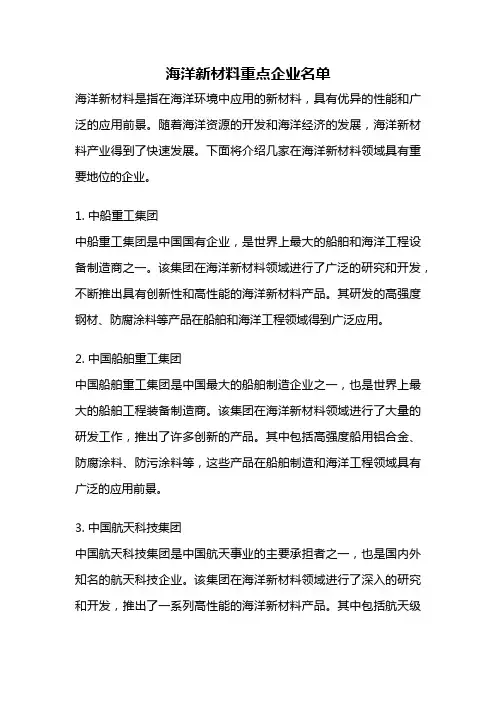 海洋新材料重点企业名单

海洋新材料是指在海洋环境中应用的新材料，具有优异的性能和广泛的应用前景。随着海洋资源的开发和海洋经济的发展，海洋新材料产业得到了快速发展。下面将介绍几家在海洋新材料领域具有重要地位的企业。

1. 中船重工集团

中船重工集团是中国国有企业，是世界上最大的船舶和海洋工程设备制造商之一。该集团在海洋新材料领域进行了广泛的研究和开发，不断推出具有创新性和高性能的海洋新材料产品。其研发的高强度钢材、防腐涂料等产品在船舶和海洋工程领域得到广泛应用。

2. 中国船舶重工集团

中国船舶重工集团是中国最大的船舶制造企业之一，也是世界上最大的船舶工程装备制造商。该集团在海洋新材料领域进行了大量的研发工作，推出了许多创新的产品。其中包括高强度船用铝合金、防腐涂料、防污涂料等，这些产品在船舶制造和海洋工程领域具有广泛的应用前景。

3. 中国航天科技集团

中国航天科技集团是中国航天事业的主要承担者之一，也是国内外知名的航天科技企业。该集团在海洋新材料领域进行了深入的研究和开发，推出了一系列高性能的海洋新材料产品。其中包括航天级